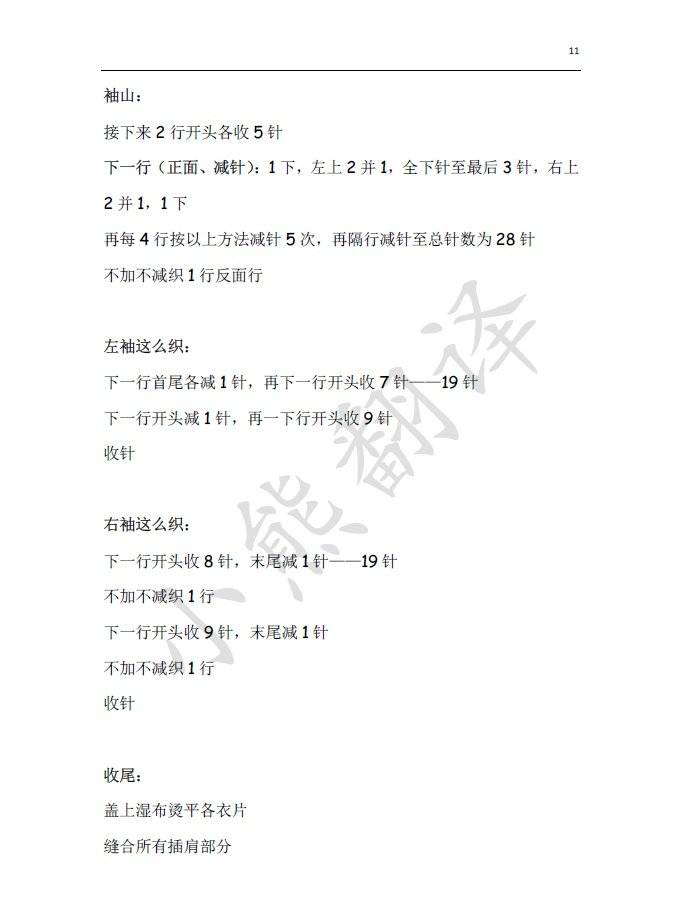 11

袖山：

接下来 2 行开头各收 5 针

下一行（正面、减针）：1 下，左上 2 并 1，全下针至最后 3 针，右上 2 并 1，1 下

再每 4 行按以上方法减针 5 次，再隔行减针至总针数为 28 针

不加不减织 1 行反面行

左袖这么织：

下一行首尾各减 1 针，再下一行开头收 7 针——19 针

下一行开头减 1 针，再一下行开头收 9 针

收针

右袖这么织：

下一行开头收 8 针，末尾减 1 针——19 针

不加不减织 1 行

下一行开头收 9 针，末尾减 1 针

不加不减织 1 行

收针

收尾：

盖上湿布烫平各衣片

缝合所有插肩部分

小熊翻译